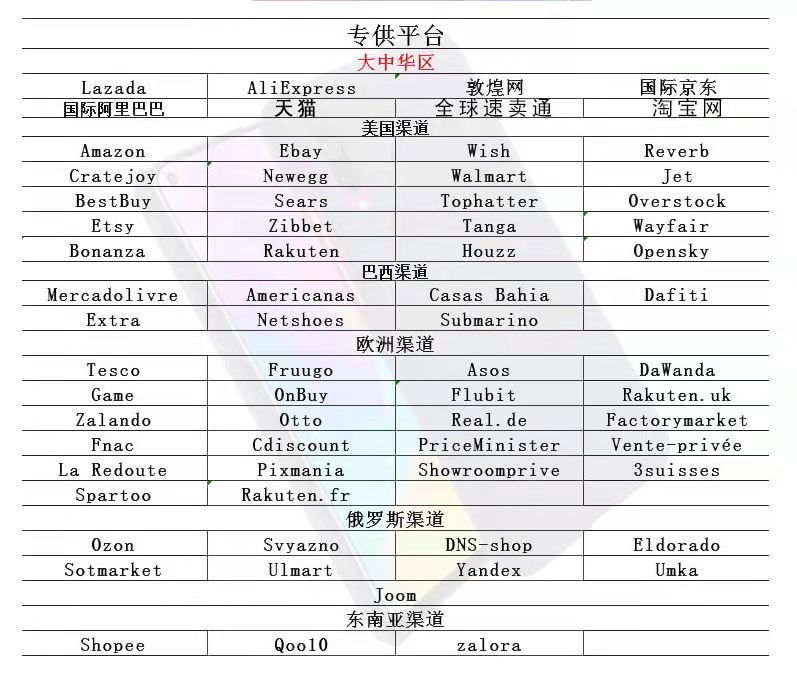 | 专供平台 | | | |
|---|---|---|---|
| 大中华区 | | | |
| Lazada | AliExpress | 敦煌网 | 国际京东 |
| 国际阿里巴巴 | 天猫 | 全球速卖通 | 淘宝网 |
| 美国渠道 | | | |
| Amazon | Ebay | Wish | Reverb |
| Cratejoy | Newegg | Walmart | Jet |
| BestBuy | Sears | Tophatter | Overstock |
| Etsy | Zibbet | Tanga | Wayfair |
| Bonanza | Rakuten | Houzz | Opensky |
| 巴西渠道 | | | |
| Mercadolivre | Americanas | Casas Bahia | Dafiti |
| Extra | Netshoes | Submarino | |
| 欧洲渠道 | | | |
| Tesco | Fruugo | Asos | DaWanda |
| Game | OnBuy | Flubit | Rakuten.uk |
| Zalando | Otto | Real.de | Factorymarket |
| Fnac | Cdiscount | PriceMinister | Vente-privée |
| La Redoute | Pixmania | Showroomprive | 3suisses |
| Spartoo | Rakuten.fr | | |
| 俄罗斯渠道 | | | |
| Ozon | Svyazno | DNS-shop | Eldorado |
| Sotmarket | Ulmart | Yandex | Umka |
| Joom | | | |
| 东南亚渠道 | | | |
| Shopee | Qoo10 | zalora | |